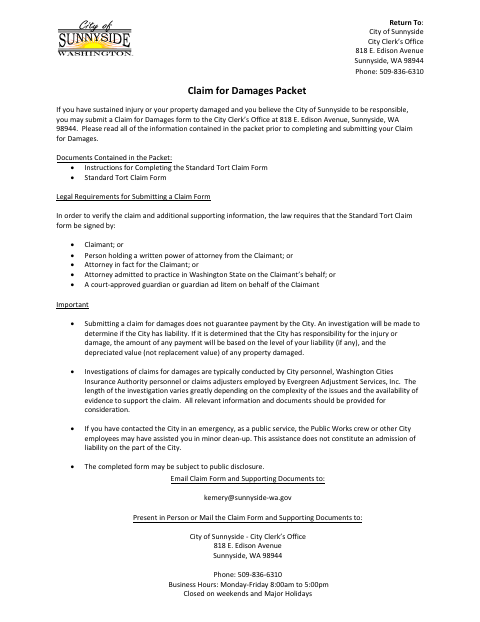 City of
SUNNYSIDE
WASHINGTON

Return To:
City of Sunnyside
City Clerk's Office
818 E. Edison Avenue
Sunnyside, WA 98944
Phone: 509-836-6310

Claim for Damages Packet

If you have sustained injury or your property damaged and you believe the City of Sunnyside to be responsible, you may submit a Claim for Damages form to the City Clerk's Office at 818 E. Edison Avenue, Sunnyside, WA 98944. Please read all of the information contained in the packet prior to completing and submitting your Claim for Damages.

Documents Contained in the Packet:
- Instructions for Completing the Standard Tort Claim Form
- Standard Tort Claim Form

Legal Requirements for Submitting a Claim Form

In order to verify the claim and additional supporting information, the law requires that the Standard Tort Claim form be signed by:

- Claimant; or
- Person holding a written power of attorney from the Claimant; or
- Attorney in fact for the Claimant; or
- Attorney admitted to practice in Washington State on the Claimant's behalf; or
- A court-approved guardian or guardian ad litem on behalf of the Claimant

Important

- Submitting a claim for damages does not guarantee payment by the City. An investigation will be made to determine if the City has liability. If it is determined that the City has responsibility for the injury or damage, the amount of any payment will be based on the level of your liability (if any), and the depreciated value (not replacement value) of any property damaged.

- Investigations of claims for damages are typically conducted by City personnel, Washington Cities Insurance Authority personnel or claims adjusters employed by Evergreen Adjustment Services, Inc. The length of the investigation varies greatly depending on the complexity of the issues and the availability of evidence to support the claim. All relevant information and documents should be provided for consideration.

- If you have contacted the City in an emergency, as a public service, the Public Works crew or other City employees may have assisted you in minor clean-up. This assistance does not constitute an admission of liability on the part of the City.

- The completed form may be subject to public disclosure.

Email Claim Form and Supporting Documents to:

kemery@sunnyside-wa.gov

Present in Person or Mail the Claim Form and Supporting Documents to:

City of Sunnyside - City Clerk's Office
818 E. Edison Avenue
Sunnyside, WA 98944

Phone: 509-836-6310
Business Hours: Monday-Friday 8:00am to 5:00pm
Closed on weekends and Major Holidays